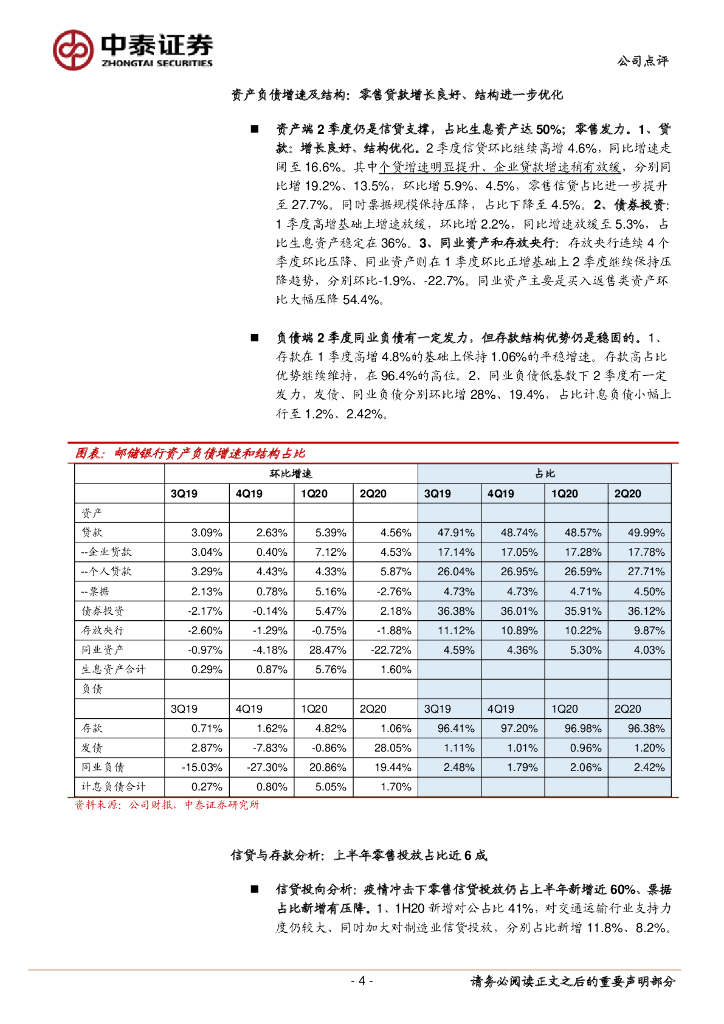 中泰证券
ZHONGTAI SECURITIES

公司点评

资产负债增速及结构：零售贷款增长良好、结构进一步优化

■ 资产端 2 季度仍是信贷支撑，占比生息资产达 50%；零售发力。1、贷款：增长良好、结构优化。2 季度信贷环比继续高增 4.6%，同比增速走阔至 16.6%。其中个贷增速明显提升、企业贷款增速稍有放缓，分别同比增 19.2%、13.5%，环比增 5.9%、4.5%。零售信贷占比进一步提升至 27.7%。同时票据规模保持压降，占比下降至 4.5%。2、债券投资：1 季度高增基础上增速放缓，环比增 2.2%，同比增速放缓至 5.3%，占比生息资产稳定在 36%。3、同业资产和存放央行：存放央行连续 4 个季度环比压降、同业资产则在 1 季度环比正增基础上 2 季度继续保持压降趋势，分别环比-1.9%、-22.7%。同业资产主要是买入返售类资产环比大幅压降 54.4%。

■ 负债端 2 季度同业负债有一定发力，但存款结构优势仍是稳固的。1、存款在 1 季度高增 4.8%的基础上保持 1.06%的平稳增速。存款高占比优势继续维持，在 96.4%的高位。2、同业负债低基数下 2 季度有一定发力，发债、同业负债分别环比增 28%、19.4%，占比计息负债小幅上行至 1.2%、2.42%。

图表：邮储银行资产负债增速和结构占比

| | 环比增速 | | | | 占比 | | | |
|---|---|---|---|---|---|---|---|---|
| | 3Q19 | 4Q19 | 1Q20 | 2Q20 | 3Q19 | 4Q19 | 1Q20 | 2Q20 |
| 资产 | | | | | | | | |
| 贷款 | 3.09% | 2.63% | 5.39% | 4.56% | 47.91% | 48.74% | 48.57% | 49.99% |
| --企业贷款 | 3.04% | 0.40% | 7.12% | 4.53% | 17.14% | 17.05% | 17.28% | 17.78% |
| --个人贷款 | 3.29% | 4.43% | 4.33% | 5.87% | 26.04% | 26.95% | 26.59% | 27.71% |
| --票据 | 2.13% | 0.78% | 5.16% | -2.76% | 4.73% | 4.73% | 4.71% | 4.50% |
| 债券投资 | -2.17% | -0.14% | 5.47% | 2.18% | 36.38% | 36.01% | 35.91% | 36.12% |
| 存放央行 | -2.60% | -1.29% | -0.75% | -1.88% | 11.12% | 10.89% | 10.22% | 9.87% |
| 同业资产 | -0.97% | -4.18% | 28.47% | -22.72% | 4.59% | 4.36% | 5.30% | 4.03% |
| 生息资产合计 | 0.29% | 0.87% | 5.76% | 1.60% | | | | |
| 负债 | | | | | | | | |
| | 3Q19 | 4Q19 | 1Q20 | 2Q20 | 3Q19 | 4Q19 | 1Q20 | 2Q20 |
| 存款 | 0.71% | 1.62% | 4.82% | 1.06% | 96.41% | 97.20% | 96.98% | 96.38% |
| 发债 | 2.87% | -7.83% | -0.86% | 28.05% | 1.11% | 1.01% | 0.96% | 1.20% |
| 同业负债 | -15.03% | -27.30% | 20.86% | 19.44% | 2.48% | 1.79% | 2.06% | 2.42% |
| 计息负债合计 | 0.27% | 0.80% | 5.05% | 1.70% | | | | |

资料来源：公司财报，中泰证券研究所

信贷与存款分析：上半年零售投放占比近 6 成

■ 信贷投向分析：疫情冲击下零售信贷投放仍占上半年新增近 60%、票据占比新增有压降。1、1H20 新增对公占比 41%，对交通运输行业支持力度仍较大、同时加大对制造业信贷投放，分别占比新增 11.8%、8.2%。

- 4 -

请务必阅读正文之后的重要声明部分